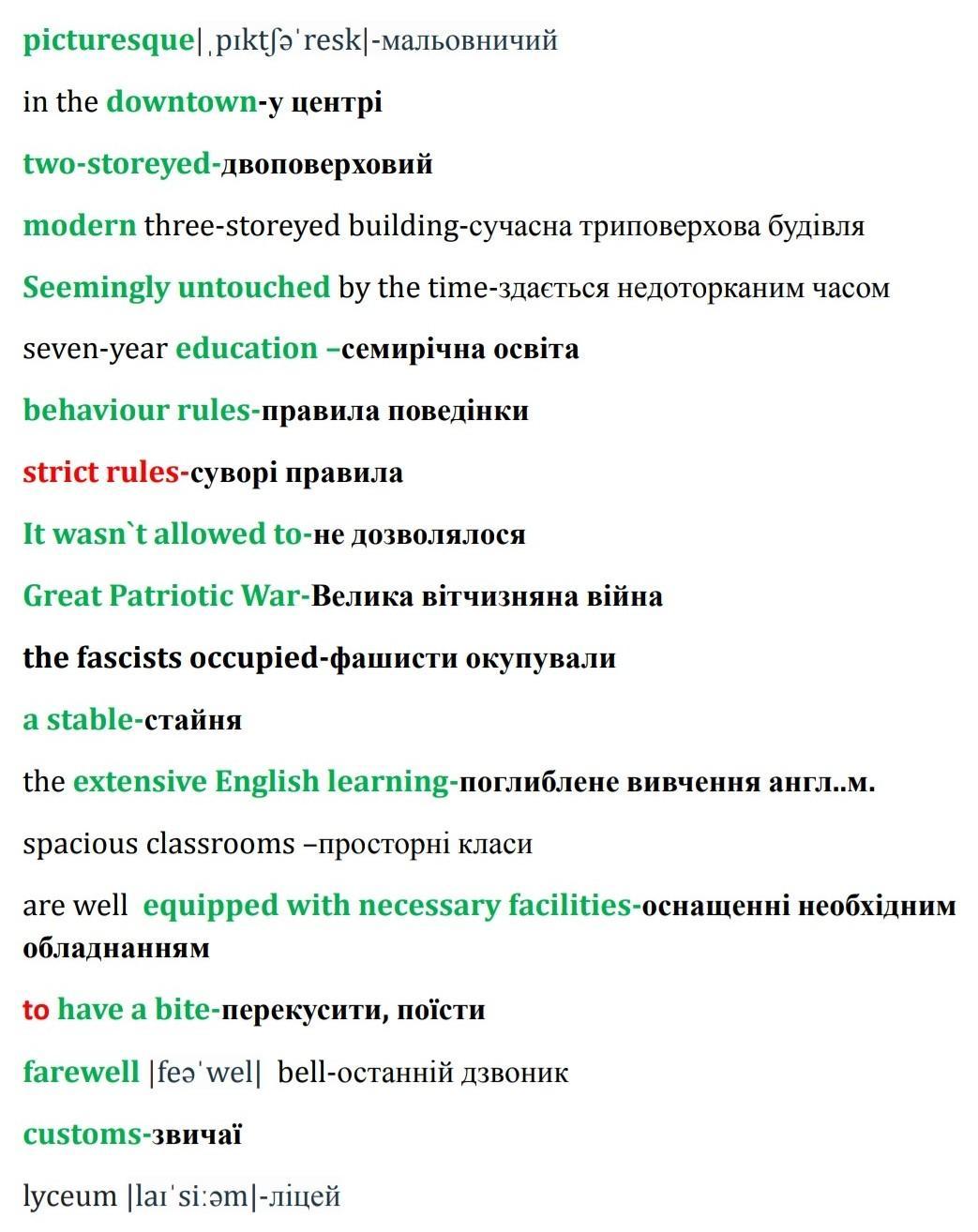 picturesque|ˌpɪktʃəˈresk|-мальовничий

in the downtown-у центрі

two-storeyed-двоповерховий

modern three-storeyed building-сучасна триповерхова будівля

Seemingly untouched by the time-здається недоторканим часом

seven-year education –семирічна освіта

behaviour rules-правила поведінки

strict rules-суворі правила

It wasn`t allowed to-не дозволялося

Great Patriotic War-Велика вітчизняна війна

the fascists occupied-фашисти окупували

a stable-стайня

the extensive English learning-поглиблене вивчення англ..м.

spacious classrooms –просторні класи

are well equipped with necessary facilities-оснащенні необхідним обладнанням

to have a bite-перекусити, поїсти

farewell |feəˈwel| bell-останній дзвоник

customs-звичаї

lyceum |laɪˈsiːəm|-ліцей